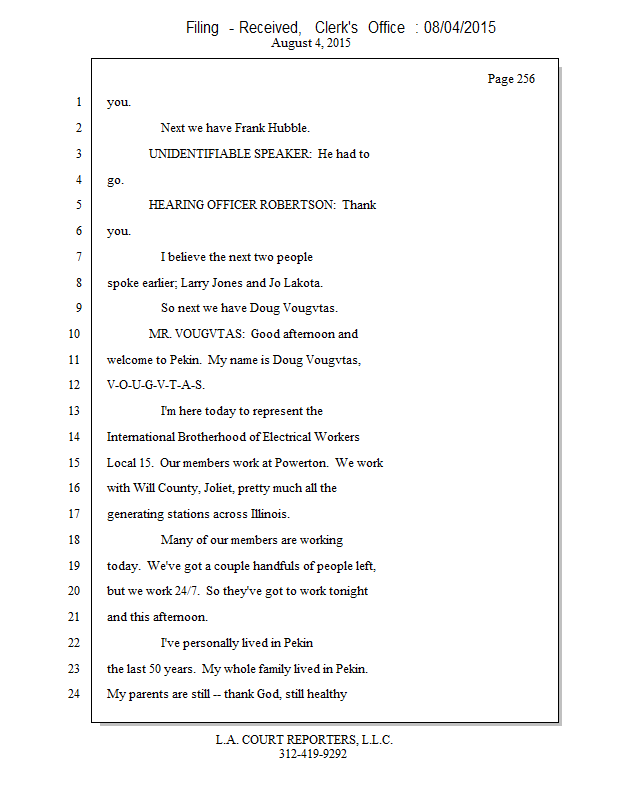 Filing - Received, Clerk's Office : 08/04/2015
August 4, 2015

Page 256

1 you.

2 Next we have Frank Hubble.

3 UNIDENTIFIABLE SPEAKER: He had to

4 go.

5 HEARING OFFICER ROBERTSON: Thank

6 you.

7 I believe the next two people

8 spoke earlier; Larry Jones and Jo Lakota.

9 So next we have Doug Vougvtas.

10 MR. VOUGVTAS: Good afternoon and

11 welcome to Pekin. My name is Doug Vougvtas,

12 V-O-U-G-V-T-A-S.

13 I'm here today to represent the

14 International Brotherhood of Electrical Workers

15 Local 15. Our members work at Powerton. We work

16 with Will County, Joliet, pretty much all the

17 generating stations across Illinois.

18 Many of our members are working

19 today. We've got a couple handfuls of people left,

20 but we work 24/7. So they've got to work tonight

21 and this afternoon.

22 I've personally lived in Pekin

23 the last 50 years. My whole family lived in Pekin.

24 My parents are still -- thank God, still healthy

L.A. COURT REPORTERS, L.L.C.
312-419-9292